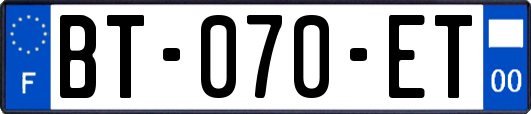 F

BT-070-ET

00